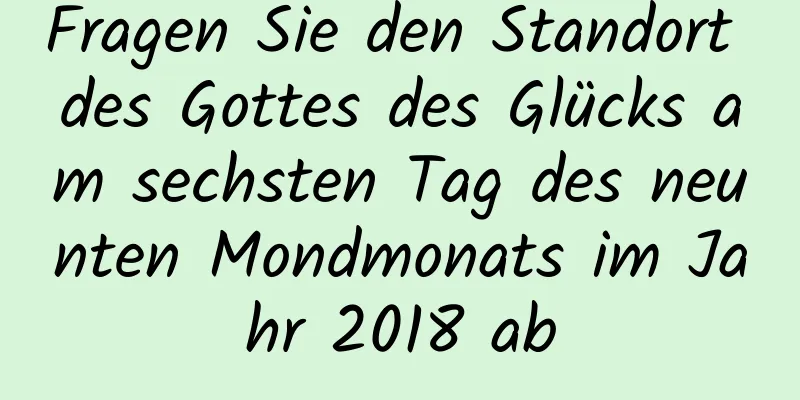 Fragen Sie den Standort des Gottes des Glücks am sechsten Tag des neunten Mondmonats im Jahr 2018 ab